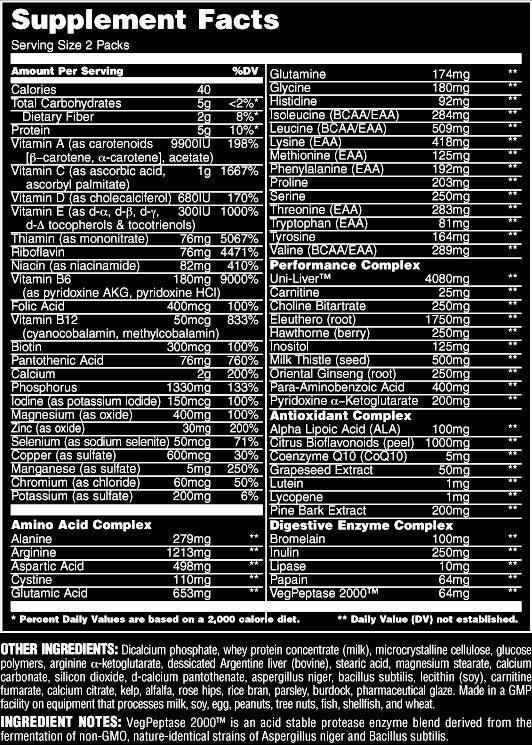 Supplement Facts

Serving Size 2 Packs

| Amount Per Serving | | %DV |
|---|---|---|
| Calories | 40 | |
| Total Carbohydrates | 5g | <2%* |
| Dietary Fiber | 2g | 8%* |
| Protein | 5g | 10%* |
| Vitamin A (as carotenoids [β-carotene, α-carotene], acetate) | 9900IU | 198% |
| Vitamin C (as ascorbic acid, ascorbyl palmitate) | 1g | 1667% |
| Vitamin D (as cholecalciferol) | 680IU | 170% |
| Vitamin E (as d-α, d-β, d-γ, d-Δ tocopherols & tocotrienols) | 300IU | 1000% |
| Thiamin (as mononitrate) | 76mg | 5067% |
| Riboflavin | 76mg | 4471% |
| Niacin (as niacinamide) | 82mg | 410% |
| Vitamin B6 (as pyridoxine AKG, pyridoxine HCl) | 180mg | 9000% |
| Folic Acid | 400mcg | 100% |
| Vitamin B12 (cyanocobalamin, methylcobalamin) | 50mcg | 833% |
| Biotin | 300mcg | 100% |
| Pantothenic Acid | 76mg | 760% |
| Calcium | 2g | 200% |
| Phosphorus | 1330mg | 133% |
| Iodine (as potassium iodide) | 150mcg | 100% |
| Magnesium (as oxide) | 400mg | 100% |
| Zinc (as oxide) | 30mg | 200% |
| Selenium (as sodium selenite) | 50mcg | 71% |
| Copper (as sulfate) | 600mcg | 30% |
| Manganese (as sulfate) | 5mg | 250% |
| Chromium (as chloride) | 60mcg | 50% |
| Potassium (as sulfate) | 200mg | 6% |
| **Amino Acid Complex** | | |
| Alanine | 279mg | ** |
| Arginine | 1213mg | ** |
| Aspartic Acid | 498mg | ** |
| Cystine | 110mg | ** |
| Glutamic Acid | 653mg | ** |
| Glutamine | 174mg | ** |
| Glycine | 180mg | ** |
| Histidine | 92mg | ** |
| Isoleucine (BCAA/EAA) | 284mg | ** |
| Leucine (BCAA/EAA) | 509mg | ** |
| Lysine (EAA) | 418mg | ** |
| Methionine (EAA) | 125mg | ** |
| Phenylalanine (EAA) | 192mg | ** |
| Proline | 203mg | ** |
| Serine | 250mg | ** |
| Threonine (EAA) | 283mg | ** |
| Tryptophan (EAA) | 81mg | ** |
| Tyrosine | 164mg | ** |
| Valine (BCAA/EAA) | 289mg | ** |
| **Performance Complex** | | |
| Uni-Liver™ | 4080mg | ** |
| Carnitine | 25mg | ** |
| Choline Bitartrate | 250mg | ** |
| Eleuthero (root) | 1750mg | ** |
| Hawthorne (berry) | 250mg | ** |
| Inositol | 125mg | ** |
| Milk Thistle (seed) | 500mg | ** |
| Oriental Ginseng (root) | 250mg | ** |
| Para-Aminobenzoic Acid | 400mg | ** |
| Pyridoxine α-Ketoglutarate | 200mg | ** |
| **Antioxidant Complex** | | |
| Alpha Lipoic Acid (ALA) | 100mg | ** |
| Citrus Bioflavonoids (peel) | 1000mg | ** |
| Coenzyme Q10 (CoQ10) | 5mg | ** |
| Grapeseed Extract | 50mg | ** |
| Lutein | 1mg | ** |
| Lycopene | 1mg | ** |
| Pine Bark Extract | 200mg | ** |
| **Digestive Enzyme Complex** | | |
| Bromelain | 100mg | ** |
| Inulin | 250mg | ** |
| Lipase | 10mg | ** |
| Papain | 64mg | ** |
| VegPeptase 2000™ | 64mg | ** |

* Percent Daily Values are based on a 2,000 calorie diet. ** Daily Value (DV) not established.

OTHER INGREDIENTS: Dicalcium phosphate, whey protein concentrate (milk), microcrystalline cellulose, glucose polymers, arginine α-ketoglutarate, dessicated Argentine liver (bovine), stearic acid, magnesium stearate, calcium carbonate, silicon dioxide, d-calcium pantothenate, aspergillus niger, bacillus subtilis, lecithin (soy), carnitine fumarate, calcium citrate, kelp, alfalfa, rose hips, rice bran, parsley, burdock, pharmaceutical glaze. Made in a GMP facility on equipment that processes milk, soy, egg, peanuts, tree nuts, fish, shellfish, and wheat.

INGREDIENT NOTES: VegPeptase 2000™ is an acid stable protease enzyme blend derived from the fermentation of non-GMO, nature-identical strains of Aspergillus niger and Bacillus subtilis.